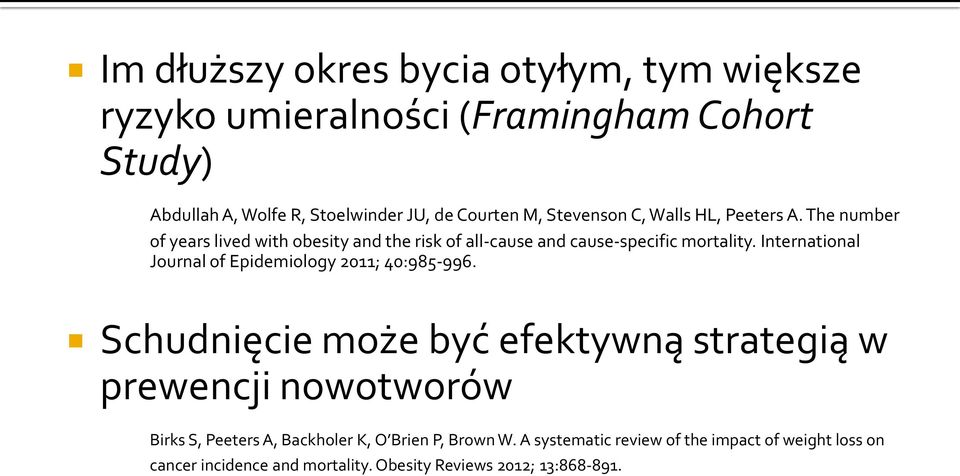 Im dłuższy okres bycia otyłym, tym większe ryzyko umieralności (Framingham Cohort Study)

Abdullah A, Wolfe R, Stoelwinder JU, de Courten M, Stevenson C, Walls HL, Peeters A. The number of years lived with obesity and the risk of all-cause and cause-specific mortality. International Journal of Epidemiology 2011; 40:985-996.

Schudnięcie może być efektywną strategią w prewencji nowotworów

Birks S, Peeters A, Backholer K, O'Brien P, Brown W. A systematic review of the impact of weight loss on cancer incidence and mortality. Obesity Reviews 2012; 13:868-891.